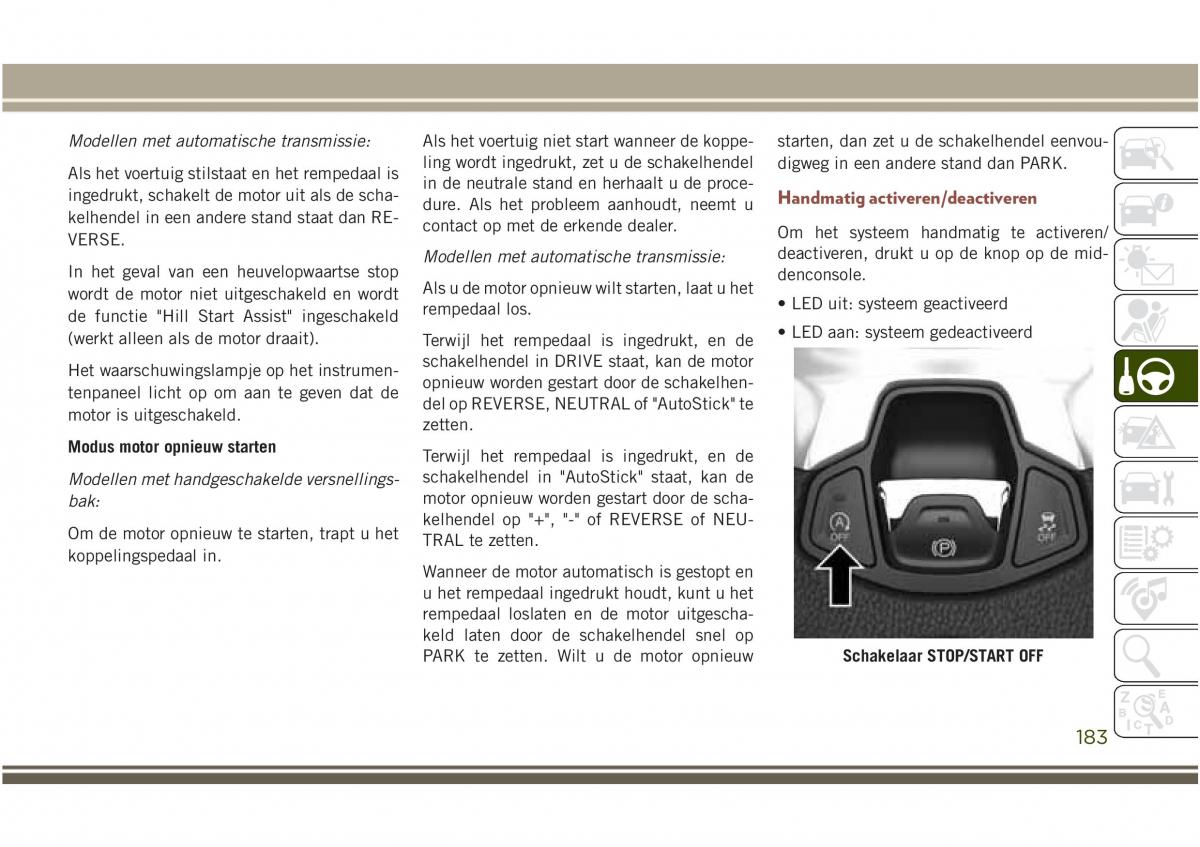 Modellen met automatische transmissie:

Als het voertuig stilstaat en het rempedaal is ingedrukt, schakelt de motor uit als de schakelhendel in een andere stand staat dan REVERSE.

In het geval van een heuvelopwaartse stop wordt de motor niet uitgeschakeld en wordt de functie "Hill Start Assist" ingeschakeld (werkt alleen als de motor draait).

Het waarschuwingslampje op het instrumentenpaneel licht op om aan te geven dat de motor is uitgeschakeld.

Modus motor opnieuw starten

Modellen met handgeschakelde versnellingsbak:

Om de motor opnieuw te starten, trapt u het koppelingspedaal in.

Als het voertuig niet start wanneer de koppeling wordt ingedrukt, zet u de schakelhendel in de neutrale stand en herhaalt u de procedure. Als het probleem aanhoudt, neemt u contact op met de erkende dealer.

Modellen met automatische transmissie:

Als u de motor opnieuw wilt starten, laat u het rempedaal los.

Terwijl het rempedaal is ingedrukt, en de schakelhendel in DRIVE staat, kan de motor opnieuw worden gestart door de schakelhendel op REVERSE, NEUTRAL of "AutoStick" te zetten.

Terwijl het rempedaal is ingedrukt, en de schakelhendel in "AutoStick" staat, kan de motor opnieuw worden gestart door de schakelhendel op "+", "-" of REVERSE of NEUTRAL te zetten.

Wanneer de motor automatisch is gestopt en u het rempedaal ingedrukt houdt, kunt u het rempedaal loslaten en de motor uitgeschakeld laten door de schakelhendel snel op PARK te zetten. Wilt u de motor opnieuw starten, dan zet u de schakelhendel eenvoudigweg in een andere stand dan PARK.

Handmatig activeren/deactiveren

Om het systeem handmatig te activeren/deactiveren, drukt u op de knop op de middenconsole.

• LED uit: systeem geactiveerd

• LED aan: systeem gedeactiveerd

OFF

OFF

Schakelaar STOP/START OFF

183